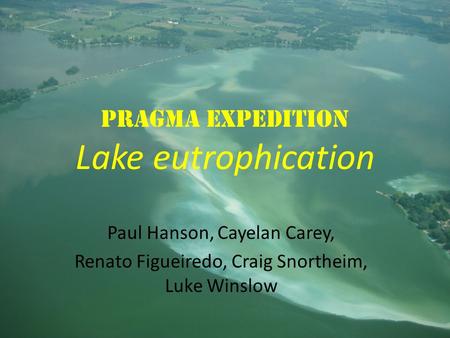 PRAGMA EXPEDITION
Lake eutrophication

Paul Hanson, Cayelan Carey,
Renato Figueiredo, Craig Snortheim,
Luke Winslow